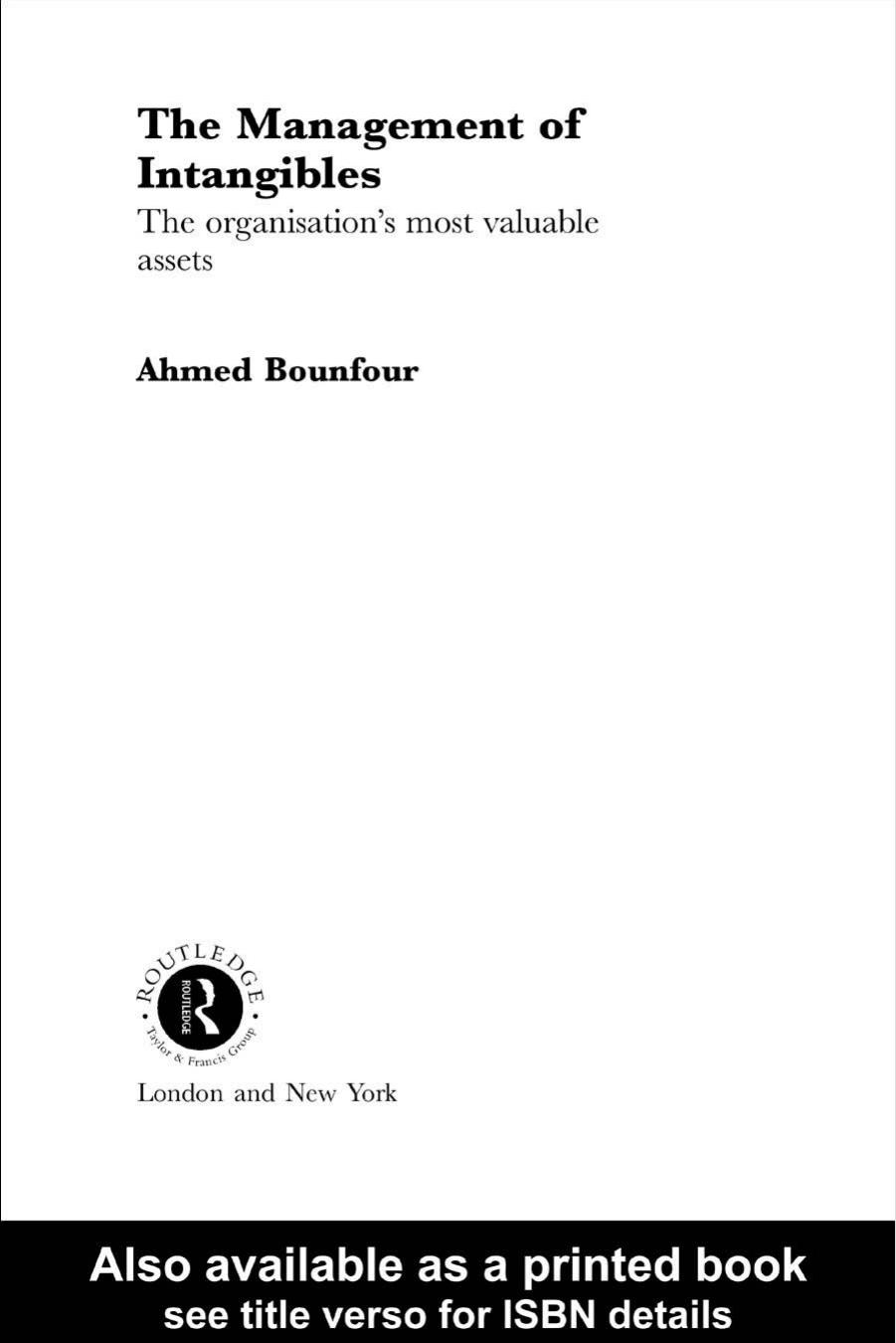 The Management of Intangibles

The organisation's most valuable assets

Ahmed Bounfour

ROUTLEDGE

ROUTLEDGE

Taylor & Francis Group

London and New York

Also available as a printed book
see title verso for ISBN details